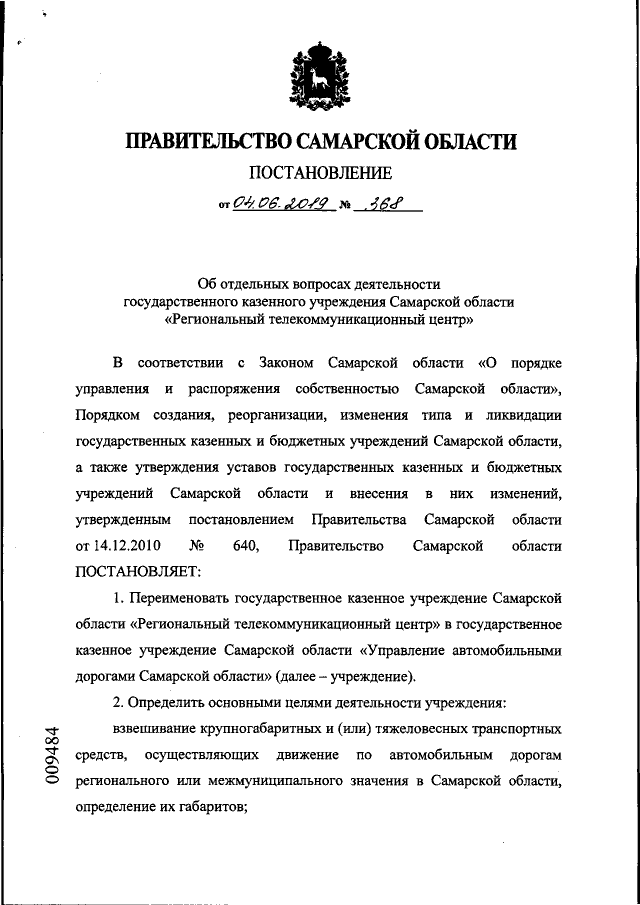 ПРАВИТЕЛЬСТВО САМАРСКОЙ ОБЛАСТИ

ПОСТАНОВЛЕНИЕ

от 04.06.2019 № 368

Об отдельных вопросах деятельности государственного казенного учреждения Самарской области «Региональный телекоммуникационный центр»

В соответствии с Законом Самарской области «О порядке управления и распоряжения собственностью Самарской области», Порядком создания, реорганизации, изменения типа и ликвидации государственных казенных и бюджетных учреждений Самарской области, а также утверждения уставов государственных казенных и бюджетных учреждений Самарской области и внесения в них изменений, утвержденным постановлением Правительства Самарской области от 14.12.2010 № 640, Правительство Самарской области ПОСТАНОВЛЯЕТ:

1. Переименовать государственное казенное учреждение Самарской области «Региональный телекоммуникационный центр» в государственное казенное учреждение Самарской области «Управление автомобильными дорогами Самарской области» (далее – учреждение).

2. Определить основными целями деятельности учреждения:

взвешивание крупногабаритных и (или) тяжеловесных транспортных средств, осуществляющих движение по автомобильным дорогам регионального или межмуниципального значения в Самарской области, определение их габаритов;

009484